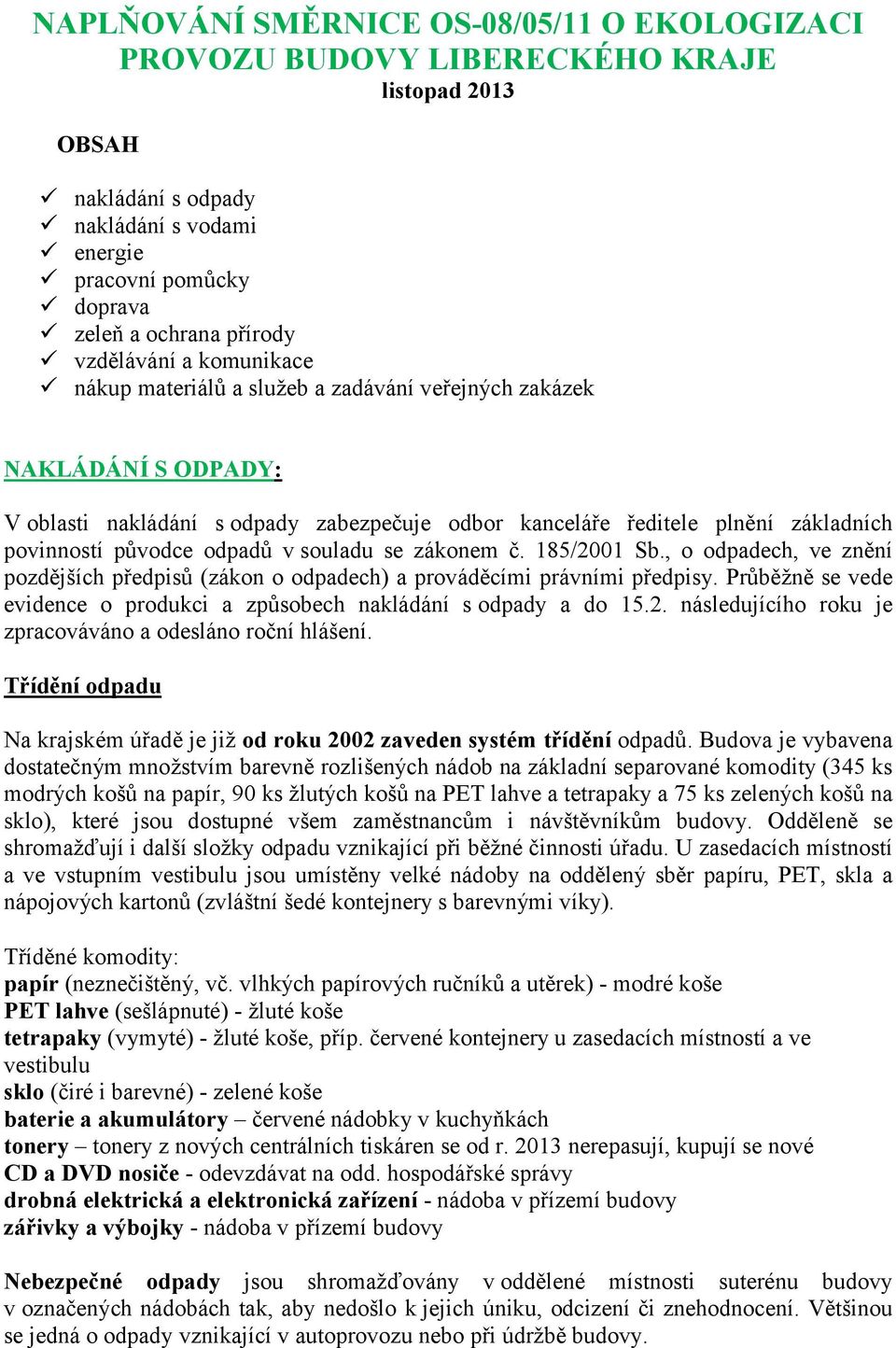 NAPLŇOVÁNÍ SMĚRNICE OS-08/05/11 O EKOLOGIZACI PROVOZU BUDOVY LIBERECKÉHO KRAJE
listopad 2013

OBSAH

✓ nakládání s odpady
✓ nakládání s vodami
✓ energie
✓ pracovní pomůcky
✓ doprava
✓ zeleň a ochrana přírody
✓ vzdělávání a komunikace
✓ nákup materiálů a služeb a zadávání veřejných zakázek

NAKLÁDÁNÍ S ODPADY:

V oblasti nakládání s odpady zabezpečuje odbor kanceláře ředitele plnění základních povinností původce odpadů v souladu se zákonem č. 185/2001 Sb., o odpadech, ve znění pozdějších předpisů (zákon o odpadech) a prováděcími právními předpisy. Průběžně se vede evidence o produkci a způsobech nakládání s odpady a do 15.2. následujícího roku je zpracováváno a odesláno roční hlášení.

Třídění odpadu

Na krajském úřadě je již od roku 2002 zaveden systém třídění odpadů. Budova je vybavena dostatečným množstvím barevně rozlišených nádob na základní separované komodity (345 ks modrých košů na papír, 90 ks žlutých košů na PET lahve a tetrapaky a 75 ks zelených košů na sklo), které jsou dostupné všem zaměstnancům i návštěvníkům budovy. Odděleně se shromažďují i další složky odpadu vznikající při běžné činnosti úřadu. U zasedacích místností a ve vstupním vestibulu jsou umístěny velké nádoby na oddělený sběr papíru, PET, skla a nápojových kartonů (zvláštní šedé kontejnery s barevnými víky).

Tříděné komodity:
papír (neznečištěný, vč. vlhkých papírových ručníků a utěrek) - modré koše
PET lahve (sešlápnuté) - žluté koše
tetrapaky (vymyté) - žluté koše, příp. červené kontejnery u zasedacích místností a ve vestibulu
sklo (čiré i barevné) - zelené koše
baterie a akumulátory – červené nádobky v kuchyňkách
tonery – tonery z nových centrálních tiskáren se od r. 2013 nerepasují, kupují se nové
CD a DVD nosiče - odevzdávat na odd. hospodářské správy
drobná elektrická a elektronická zařízení - nádoba v přízemí budovy
zářivky a výbojky - nádoba v přízemí budovy

Nebezpečné odpady jsou shromažďovány v oddělené místnosti suterénu budovy v označených nádobách tak, aby nedošlo k jejich úniku, odcizení či znehodnocení. Většinou se jedná o odpady vznikající v autoprovozu nebo při údržbě budovy.